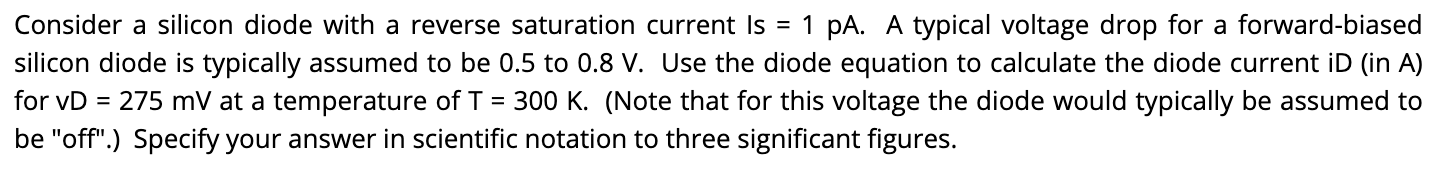 Consider a silicon diode with a reverse saturation current Is = 1 pA.  A typical voltage drop for a forward-biased silicon diode is typically assumed to be 0.5 to 0.8 V.  Use the diode equation to calculate the diode current iD (in A) for vD = 275 mV at a temperature of T = 300 K.  (Note that for this voltage the diode would typically be assumed to be "off".)  Specify your answer in scientific notation to three significant figures.